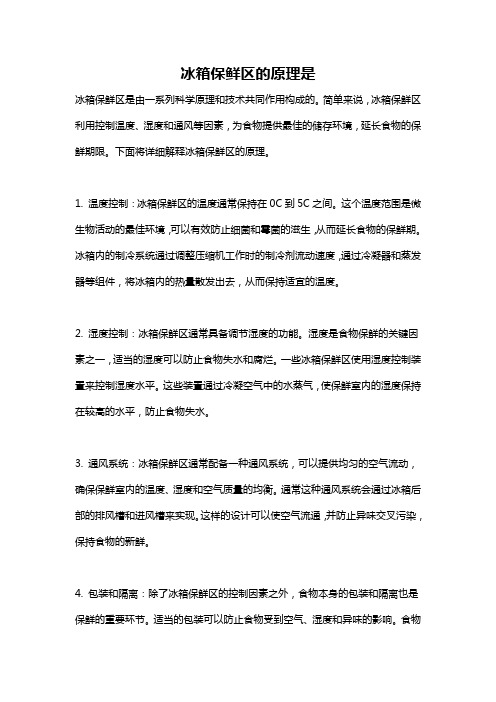 冰箱保鲜区的原理是

冰箱保鲜区是由一系列科学原理和技术共同作用构成的。简单来说，冰箱保鲜区利用控制温度、湿度和通风等因素，为食物提供最佳的储存环境，延长食物的保鲜期限。下面将详细解释冰箱保鲜区的原理。

1. 温度控制：冰箱保鲜区的温度通常保持在 0C 到 5C 之间。这个温度范围是微生物活动的最佳环境，可以有效防止细菌和霉菌的滋生，从而延长食物的保鲜期。冰箱内的制冷系统通过调整压缩机工作时的制冷剂流动速度，通过冷凝器和蒸发器等组件，将冰箱内的热量散发出去，从而保持适宜的温度。

2. 湿度控制：冰箱保鲜区通常具备调节湿度的功能。湿度是食物保鲜的关键因素之一，适当的湿度可以防止食物失水和腐烂。一些冰箱保鲜区使用湿度控制装置来控制湿度水平。这些装置通过冷凝空气中的水蒸气，使保鲜室内的湿度保持在较高的水平，防止食物失水。

3. 通风系统：冰箱保鲜区通常配备一种通风系统，可以提供均匀的空气流动，确保保鲜室内的温度、湿度和空气质量的均衡。通常这种通风系统会通过冰箱后部的排风槽和进风槽来实现。这样的设计可以使空气流通，并防止异味交叉污染，保持食物的新鲜。

4. 包装和隔离：除了冰箱保鲜区的控制因素之外，食物本身的包装和隔离也是保鲜的重要环节。适当的包装可以防止食物受到空气、湿度和异味的影响。食物